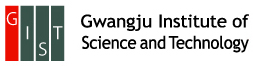 G I S T
Gwangju Institute of Science and Technology